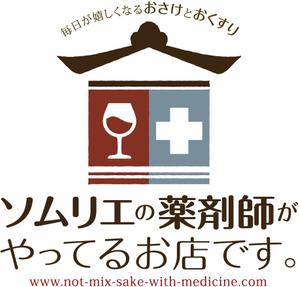 毎日が嬉しくなるおさけとおくすり

ソムリエの薬剤師が
やってるお店です。

www.not-mix-sake-with-medicine.com